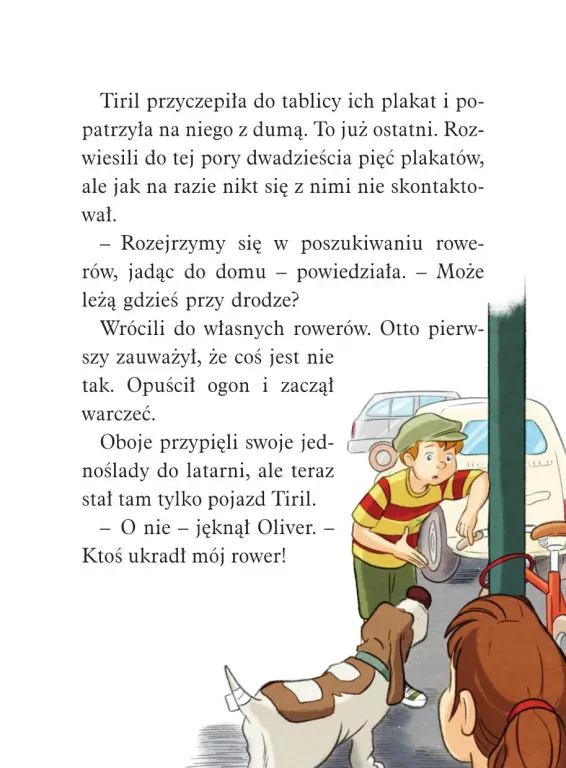 Tiril przyczepiła do tablicy ich plakat i popatrzyła na niego z dumą. To już ostatni. Rozwiesili do tej pory dwadzieścia pięć plakatów, ale jak na razie nikt się z nimi nie skontaktował.

– Rozejrzymy się w poszukiwaniu rowerów, jadąc do domu – powiedziała. – Może leżą gdzieś przy drodze?

Wrócili do własnych rowerów. Otto pierwszy zauważył, że coś jest nie tak. Opuścił ogon i zaczął warczeć.

Oboje przypięli swoje jednoślady do latarni, ale teraz stał tam tylko pojazd Tiril.

– O nie – jęknął Oliver. – Ktoś ukradł mój rower!